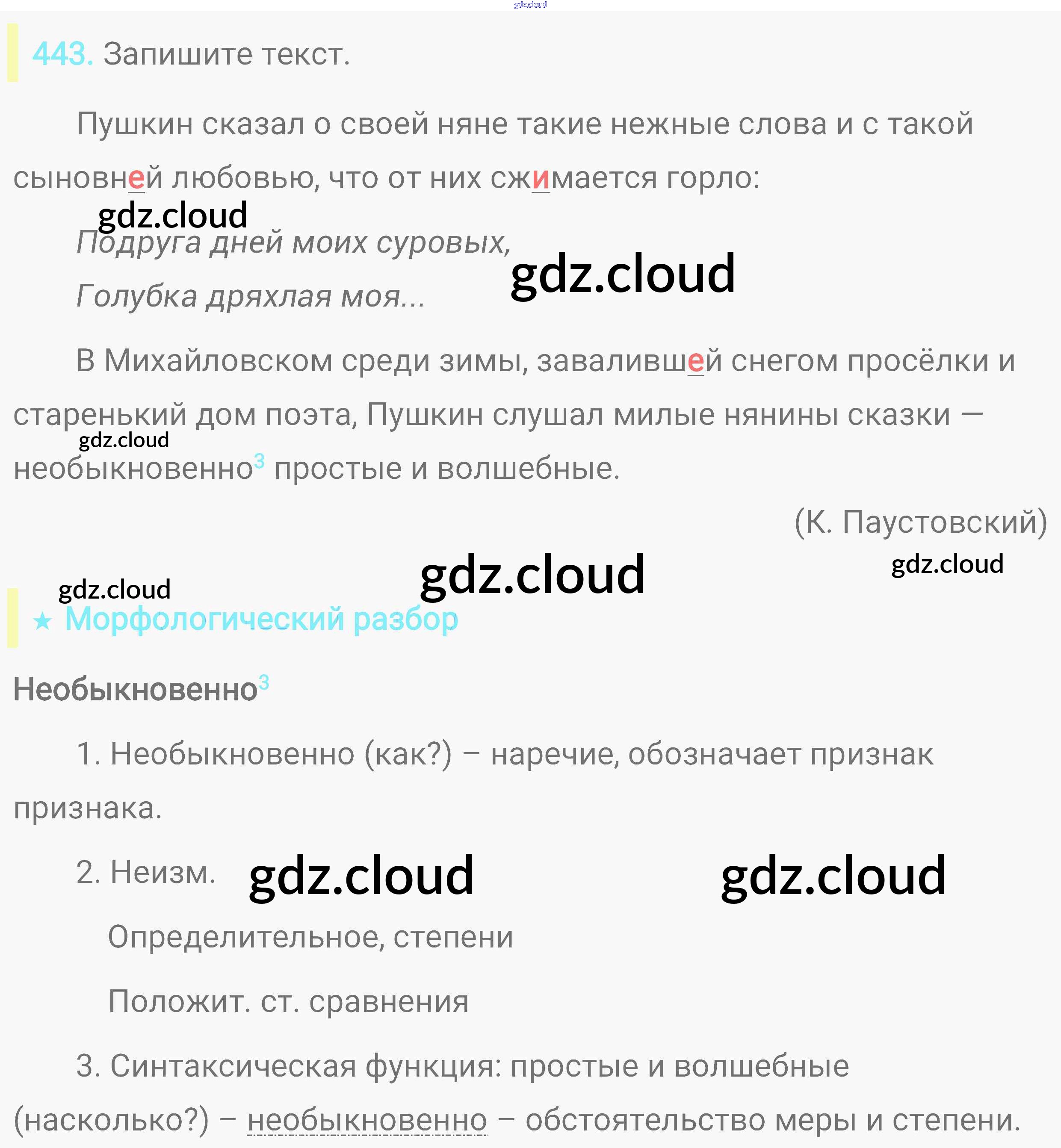 443. Запишите текст.

Пушкин сказал о своей няне такие нежные слова и с такой сыновней любовью, что от них сжимается горло:

Подруга дней моих суровых,
Голубка дряхлая моя...

В Михайловском среди зимы, завалившей снегом просёлки и старенький дом поэта, Пушкин слушал милые нянины сказки — необыкновенно$^{3}$ простые и волшебные.

(К. Паустовский)

★ Морфологический разбор

Необыкновенно$^{3}$

1. Необыкновенно (как?) – наречие, обозначает признак признака.

2. Неизм.

Определительное, степени

Положит. ст. сравнения

3. Синтаксическая функция: простые и волшебные (насколько?) – необыкновенно – обстоятельство меры и степени.

gdz.cloud